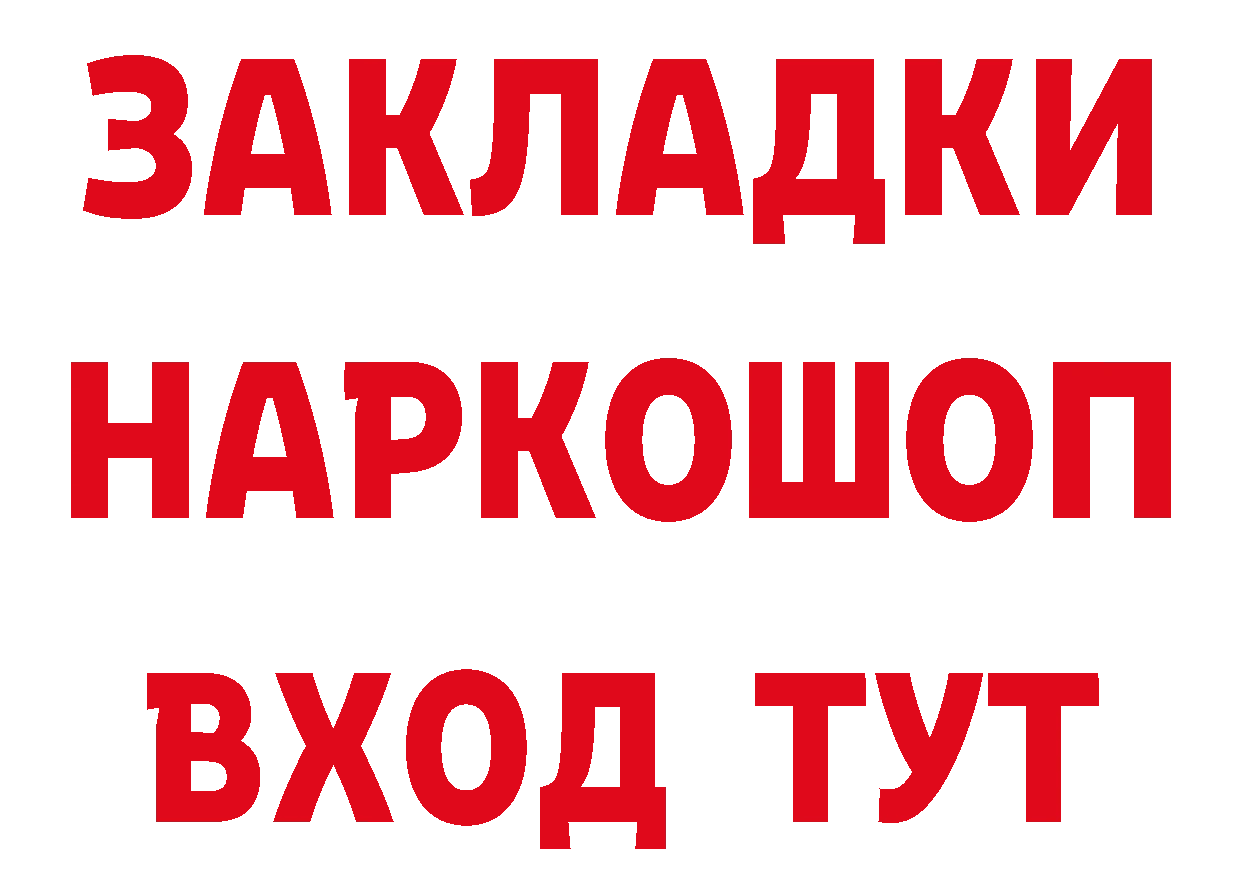 ЗАКЛАДКИ НАРКОШОП ВХОД ТУТ